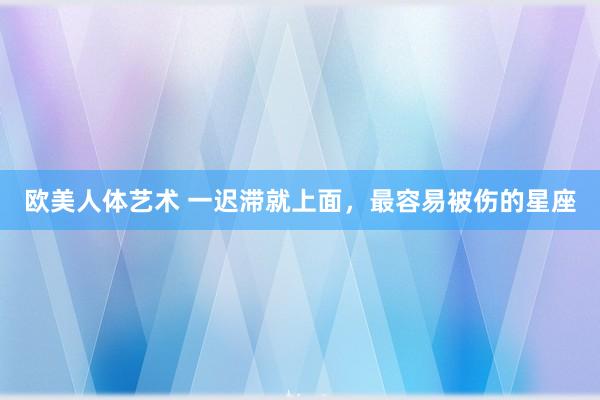 欧美人体艺术 一迟滞就上面，最容易被伤的星座